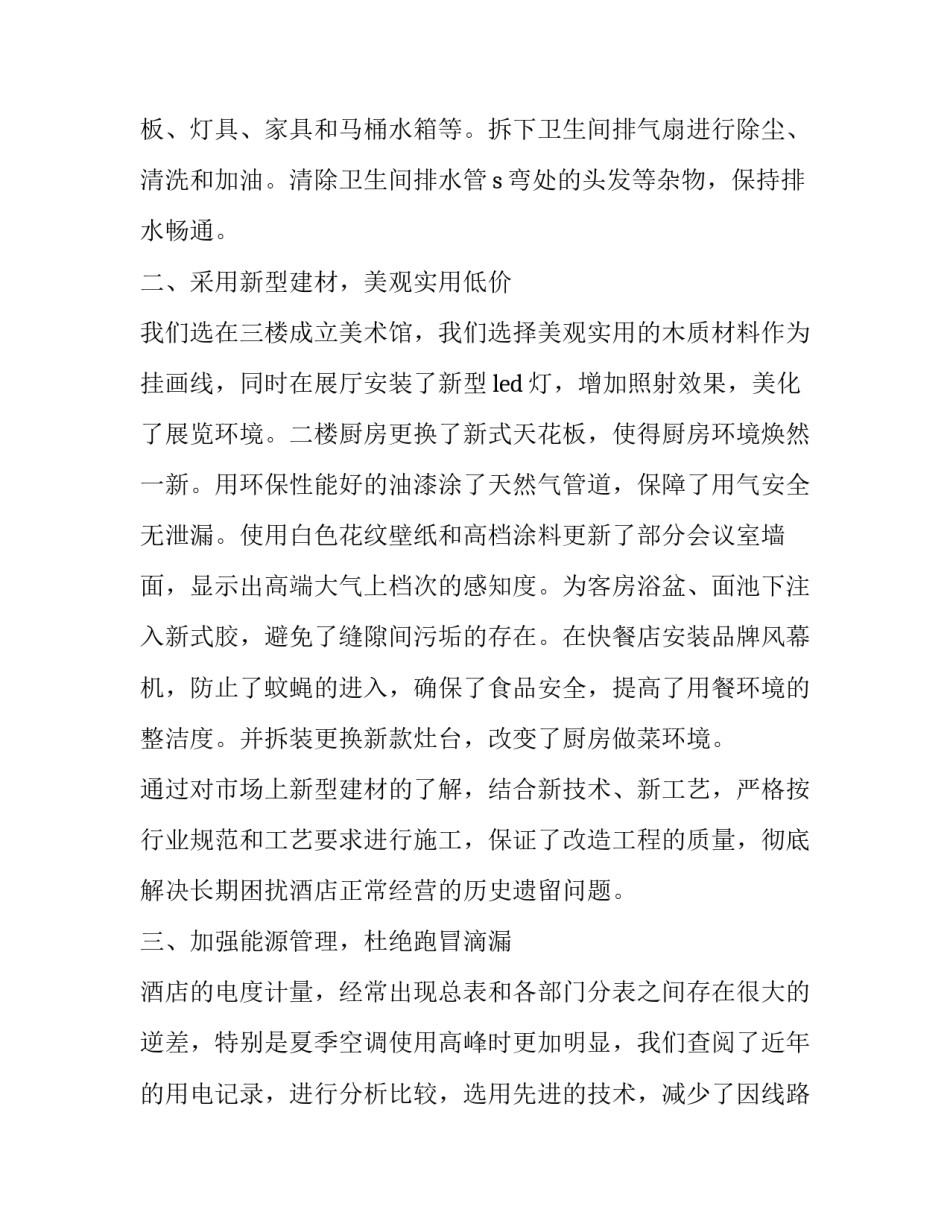 板、灯具、家具和马桶水箱等。拆下卫生间排气扇进行除尘、清洗和加油。清除卫生间排水管s弯处的头发等杂物，保持排水畅通。

二、采用新型建材，美观实用低价

我们选在三楼成立美术馆，我们选择美观实用的木质材料作为挂画线，同时在展厅安装了新型led灯，增加照射效果，美化了展览环境。二楼厨房更换了新式天花板，使得厨房环境焕然一新。用环保性能好的油漆涂了天然气管道，保障了用气安全无泄漏。使用白色花纹壁纸和高档涂料更新了部分会议室墙面，显示出高端大气上档次的感知度。为客房浴盆、面池下注入新式胶，避免了缝隙间污垢的存在。在快餐店安装品牌风幕机，防止了蚊蝇的进入，确保了食品安全，提高了用餐环境的整洁度。并拆装更换新款灶台，改变了厨房做菜环境。

通过对市场上新型建材的了解，结合新技术、新工艺，严格按行业规范和工艺要求进行施工，保证了改造工程的质量，彻底解决长期困扰酒店正常经营的历史遗留问题。

三、加强能源管理，杜绝跑冒滴漏

酒店的电度计量，经常出现总表和各部门分表之间存在很大的逆差，特别是夏季空调使用高峰时更加明显，我们查阅了近年的用电记录，进行分析比较，选用先进的技术，减少了因线路